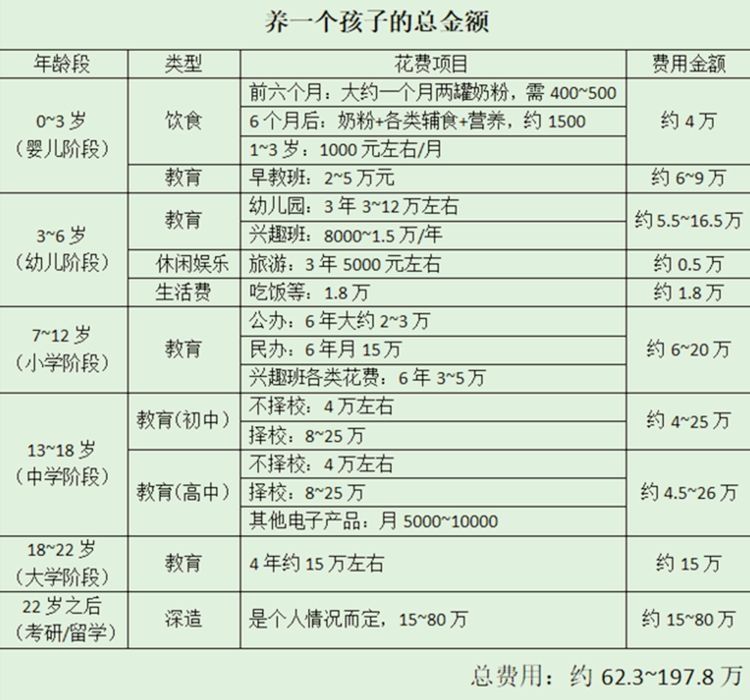 养一个孩子的总金额

| 年龄段 | 类型 | 花费项目 | 费用金额 |
|---|---|---|---|
| 0~3 岁（婴儿阶段） | 饮食 | 前六个月：大约一个月两罐奶粉，需 400~500 | 约 4 万 |
| | | 6 个月后：奶粉+各类辅食+营养，约 1500 | |
| | | 1~3 岁：1000 元左右/月 | |
| | 教育 | 早教班：2~5 万元 | 约 6~9 万 |
| 3~6 岁（幼儿阶段） | 教育 | 幼儿园：3 年 3~12 万左右 | 约 5.5~16.5 万 |
| | | 兴趣班：8000~1.5 万/年 | |
| | 休闲娱乐 | 旅游：3 年 5000 元左右 | 约 0.5 万 |
| | 生活费 | 吃饭等：1.8 万 | 约 1.8 万 |
| 7~12 岁（小学阶段） | 教育 | 公办：6 年大约 2~3 万 | 约 6~20 万 |
| | | 民办：6 年月 15 万 | |
| | | 兴趣班各类花费：6 年 3~5 万 | |
| 13~18 岁（中学阶段） | 教育(初中) | 不择校：4 万左右 | 约 4~25 万 |
| | | 择校：8~25 万 | |
| | 教育(高中) | 不择校：4 万左右 | 约 4.5~26 万 |
| | | 择校：8~25 万 | |
| | | 其他电子产品：月 5000~10000 | |
| 18~22 岁（大学阶段） | 教育 | 4 年约 15 万左右 | 约 15 万 |
| 22 岁之后（考研/留学） | 深造 | 是个人情况而定，15~80 万 | 约 15~80 万 |

总费用：约 62.3~197.8 万